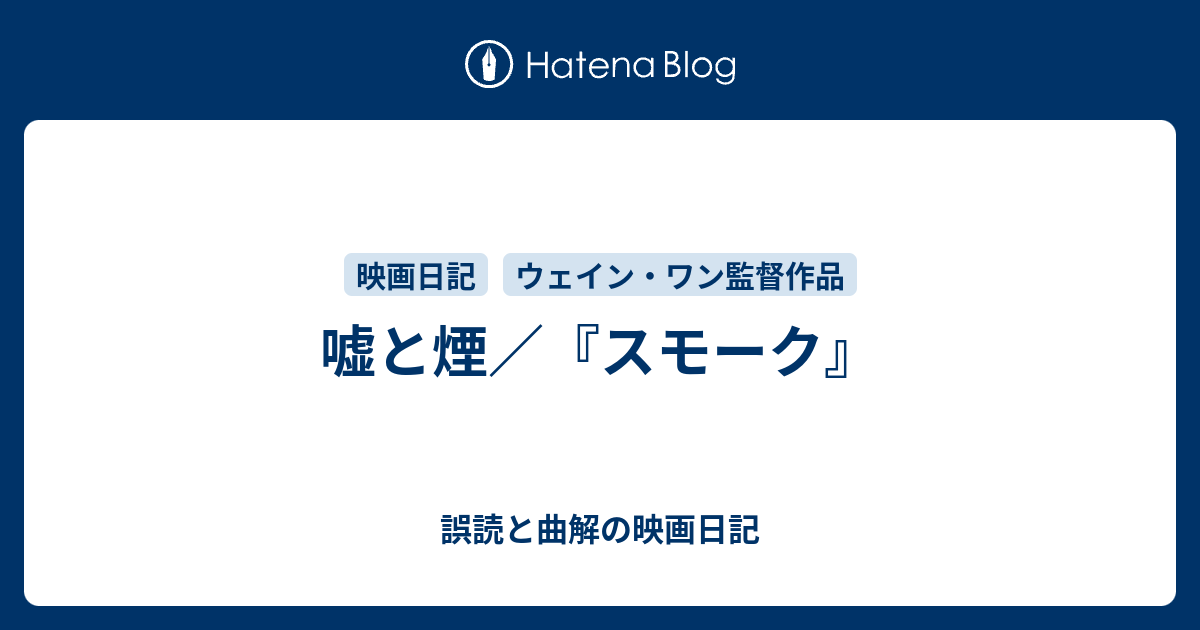 Hatena Blog

映画日記

ウェイン・ワン監督作品

嘘と煙／『スモーク』

誤読と曲解の映画日記